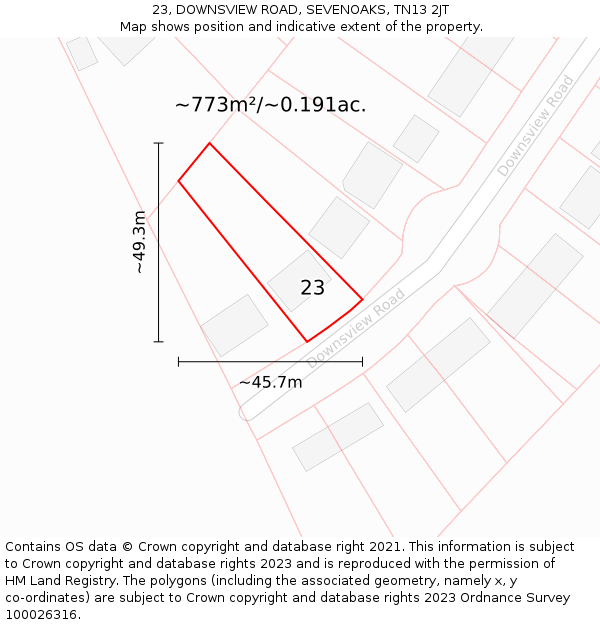 23, DOWNSVIEW ROAD, SEVENOAKS, TN13 2JT
Map shows position and indicative extent of the property.

~773m²/~0.191ac.

Downsview Road

~49.3m

23

Downsview Road

~45.7m

Contains OS data © Crown copyright and database right 2021. This information is subject to Crown copyright and database rights 2023 and is reproduced with the permission of HM Land Registry. The polygons (including the associated geometry, namely x, y co-ordinates) are subject to Crown copyright and database rights 2023 Ordnance Survey 100026316.